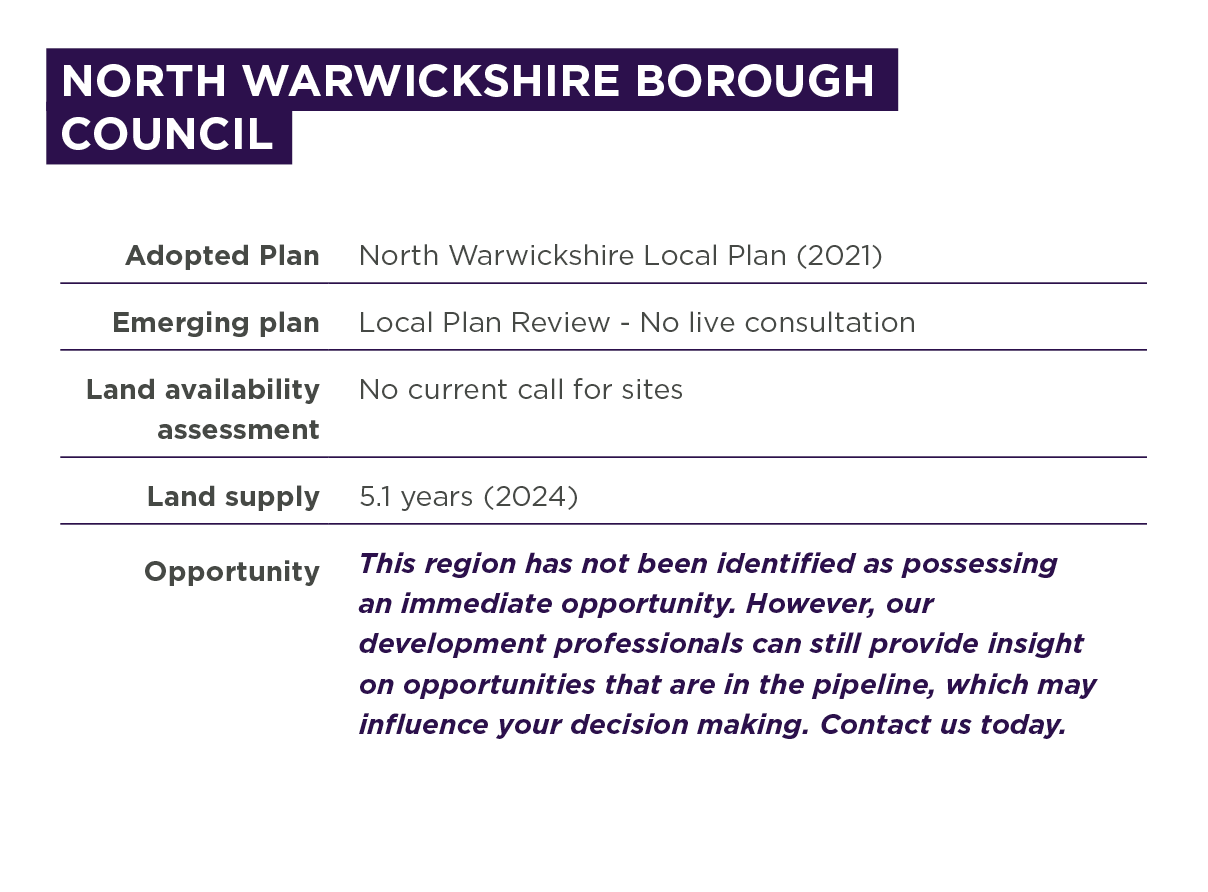 NORTH WARWICKSHIRE BOROUGH COUNCIL

| | |
|---|---|
| Adopted Plan | North Warwickshire Local Plan (2021) |
| Emerging plan | Local Plan Review - No live consultation |
| Land availability assessment | No current call for sites |
| Land supply | 5.1 years (2024) |
| Opportunity | This region has not been identified as possessing an immediate opportunity. However, our development professionals can still provide insight on opportunities that are in the pipeline, which may influence your decision making. Contact us today. |